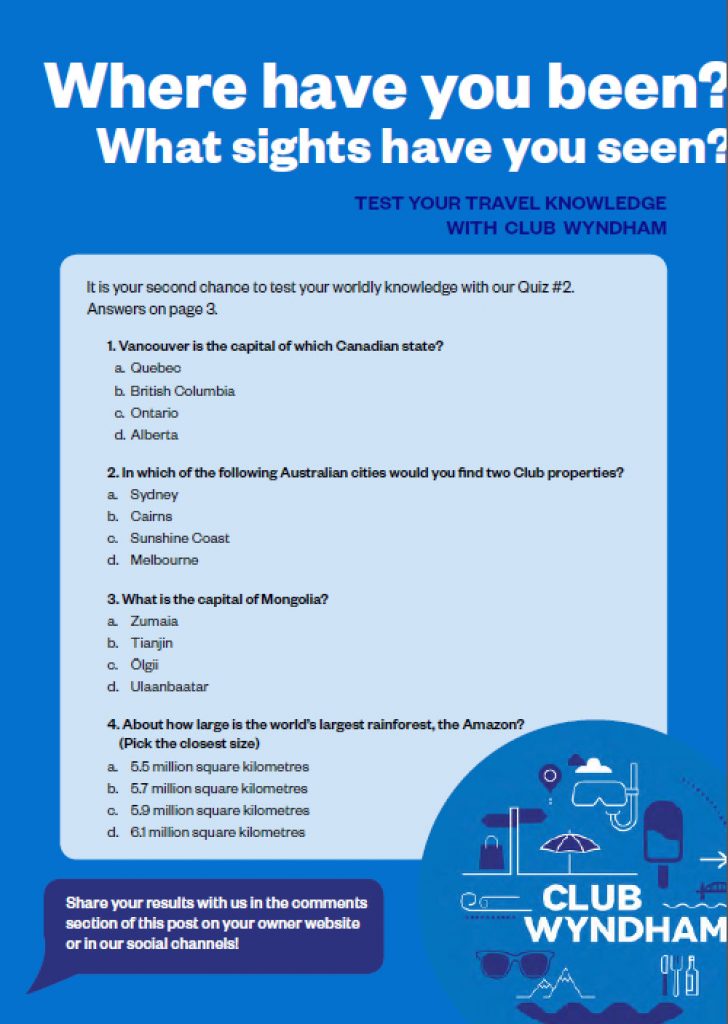 Where have you been?
What sights have you seen?

TEST YOUR TRAVEL KNOWLEDGE WITH CLUB WYNDHAM

It is your second chance to test your worldly knowledge with our Quiz #2. Answers on page 3.

1. Vancouver is the capital of which Canadian state?
a. Quebec
b. British Columbia
c. Ontario
d. Alberta

2. In which of the following Australian cities would you find two Club properties?
a. Sydney
b. Cairns
c. Sunshine Coast
d. Melbourne

3. What is the capital of Mongolia?
a. Zumaia
b. Tianjin
c. Ölgii
d. Ulaanbaatar

4. About how large is the world's largest rainforest, the Amazon? (Pick the closest size)
a. 5.5 million square kilometres
b. 5.7 million square kilometres
c. 5.9 million square kilometres
d. 6.1 million square kilometres

Share your results with us in the comments section of this post on your owner website or in our social channels!

CLUB WYNDHAM